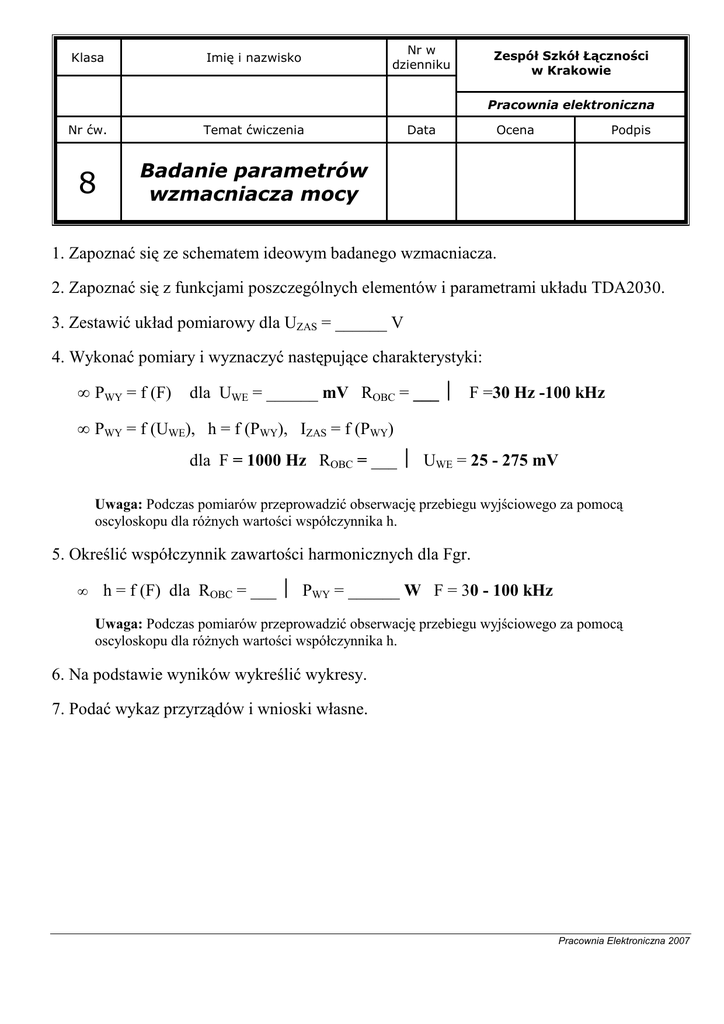 | Klasa | Imię i nazwisko | Nr w dzienniku | Zespół Szkół Łączności w Krakowie | |
|---|---|---|---|---|
| | | | Pracownia elektroniczna | |
| Nr ćw. | Temat ćwiczenia | Data | Ocena | Podpis |
| 8 | Badanie parametrów wzmacniacza mocy | | | |

1. Zapoznać się ze schematem ideowym badanego wzmacniacza.

2. Zapoznać się z funkcjami poszczególnych elementów i parametrami układu TDA2030.

3. Zestawić układ pomiarowy dla $U_{ZAS}$ = ______ V

4. Wykonać pomiary i wyznaczyć następujące charakterystyki:

∞ $P_{WY}$ = f (F) dla $U_{WE}$ = ______ mV $R_{OBC}$ = ___ | F =30 Hz -100 kHz

∞ $P_{WY}$ = f ($U_{WE}$), h = f ($P_{WY}$), $I_{ZAS}$ = f ($P_{WY}$)

dla F = 1000 Hz $R_{OBC}$ = ___ | $U_{WE}$ = 25 - 275 mV

Uwaga: Podczas pomiarów przeprowadzić obserwację przebiegu wyjściowego za pomocą oscyloskopu dla różnych wartości współczynnika h.

5. Określić współczynnik zawartości harmonicznych dla Fgr.

∞ h = f (F) dla $R_{OBC}$ = ___ | $P_{WY}$ = ______ W F = 30 - 100 kHz

Uwaga: Podczas pomiarów przeprowadzić obserwację przebiegu wyjściowego za pomocą oscyloskopu dla różnych wartości współczynnika h.

6. Na podstawie wyników wykreślić wykresy.

7. Podać wykaz przyrządów i wnioski własne.

Pracownia Elektroniczna 2007